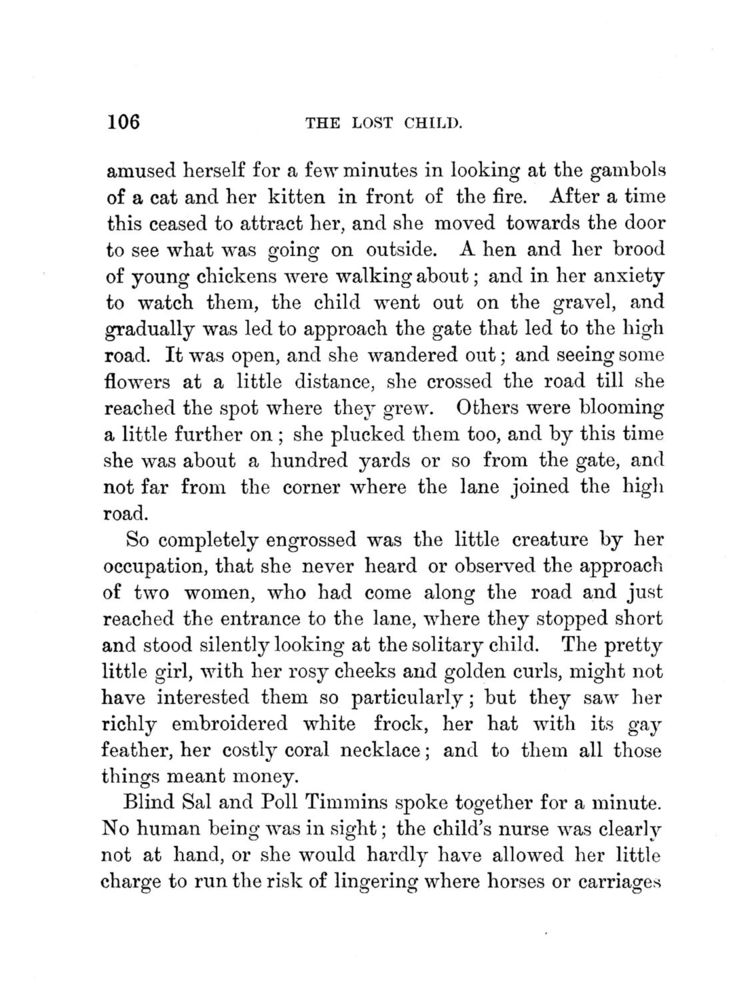 106 THE LOST CHILD.

amused herself for a few minutes in looking at the gambols of a cat and her kitten in front of the fire. After a time this ceased to attract her, and she moved towards the door to see what was going on outside. A hen and her brood of young chickens were walking about; and in her anxiety to watch them, the child went out on the gravel, and gradually was led to approach the gate that led to the high road. It was open, and she wandered out; and seeing some flowers at a little distance, she crossed the road till she reached the spot where they grew. Others were blooming a little further on; she plucked them too, and by this time she was about a hundred yards or so from the gate, and not far from the corner where the lane joined the high road.

So completely engrossed was the little creature by her occupation, that she never heard or observed the approach of two women, who had come along the road and just reached the entrance to the lane, where they stopped short and stood silently looking at the solitary child. The pretty little girl, with her rosy cheeks and golden curls, might not have interested them so particularly; but they saw her richly embroidered white frock, her hat with its gay feather, her costly coral necklace; and to them all those things meant money.

Blind Sal and Poll Timmins spoke together for a minute. No human being was in sight; the child's nurse was clearly not at hand, or she would hardly have allowed her little charge to run the risk of lingering where horses or carriages